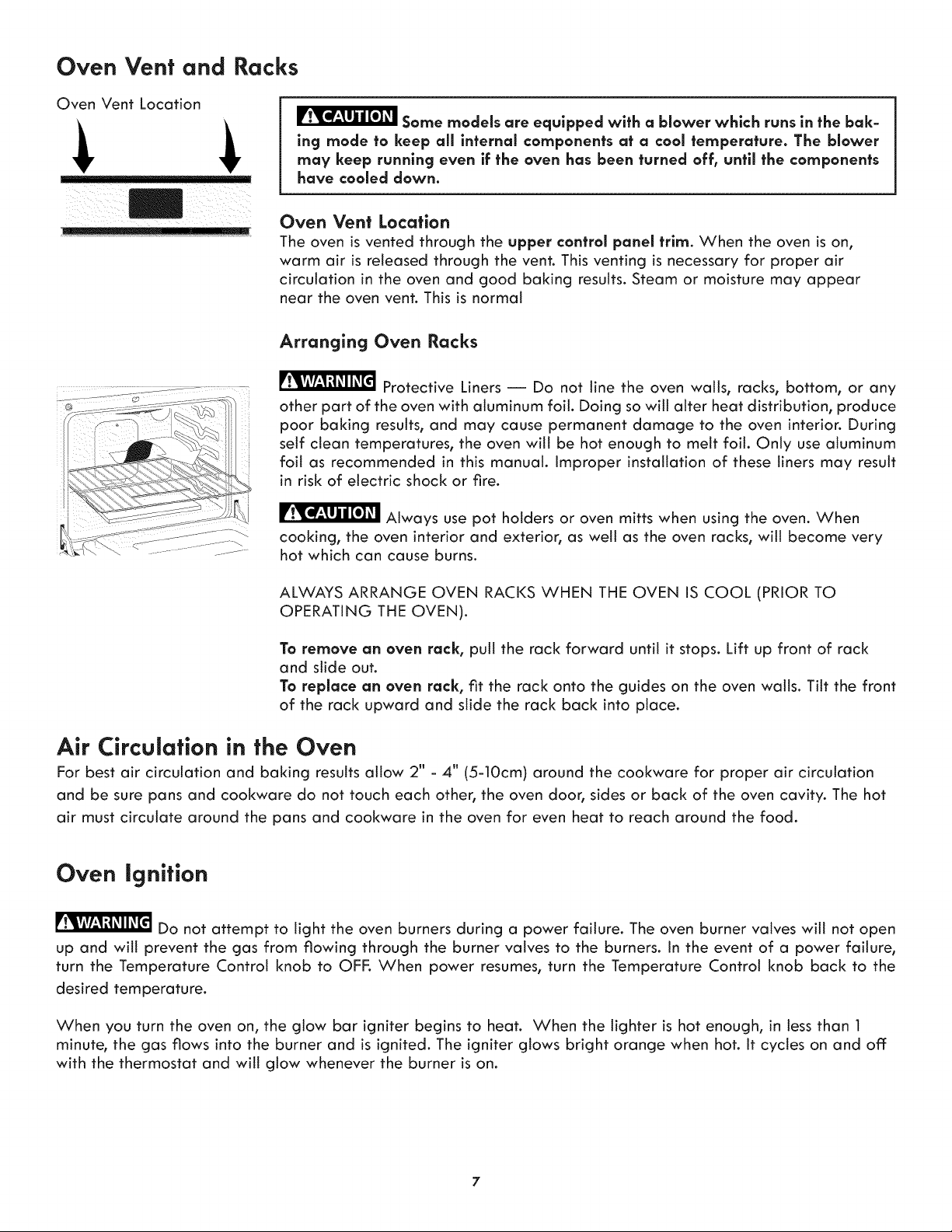 Oven Vent and Racks

Oven Vent Location

CAUTION Some models are equipped with a blower which runs in the baking mode to keep all internal components at a cool temperature. The blower may keep running even if the oven has been turned off, until the components have cooled down.

Oven Vent Location

The oven is vented through the upper control panel trim. When the oven is on, warm air is released through the vent. This venting is necessary for proper air circulation in the oven and good baking results. Steam or moisture may appear near the oven vent. This is normal

Arranging Oven Racks

WARNING Protective Liners — Do not line the oven walls, racks, bottom, or any other part of the oven with aluminum foil. Doing so will alter heat distribution, produce poor baking results, and may cause permanent damage to the oven interior. During self clean temperatures, the oven will be hot enough to melt foil. Only use aluminum foil as recommended in this manual. Improper installation of these liners may result in risk of electric shock or fire.

CAUTION Always use pot holders or oven mitts when using the oven. When cooking, the oven interior and exterior, as well as the oven racks, will become very hot which can cause burns.

ALWAYS ARRANGE OVEN RACKS WHEN THE OVEN IS COOL (PRIOR TO OPERATING THE OVEN).

To remove an oven rack, pull the rack forward until it stops. Lift up front of rack and slide out.
To replace an oven rack, fit the rack onto the guides on the oven walls. Tilt the front of the rack upward and slide the rack back into place.

Air Circulation in the Oven

For best air circulation and baking results allow 2" - 4" (5-10cm) around the cookware for proper air circulation and be sure pans and cookware do not touch each other, the oven door, sides or back of the oven cavity. The hot air must circulate around the pans and cookware in the oven for even heat to reach around the food.

Oven Ignition

WARNING Do not attempt to light the oven burners during a power failure. The oven burner valves will not open up and will prevent the gas from flowing through the burner valves to the burners. In the event of a power failure, turn the Temperature Control knob to OFF. When power resumes, turn the Temperature Control knob back to the desired temperature.

When you turn the oven on, the glow bar igniter begins to heat. When the lighter is hot enough, in less than 1 minute, the gas flows into the burner and is ignited. The igniter glows bright orange when hot. It cycles on and off with the thermostat and will glow whenever the burner is on.

7